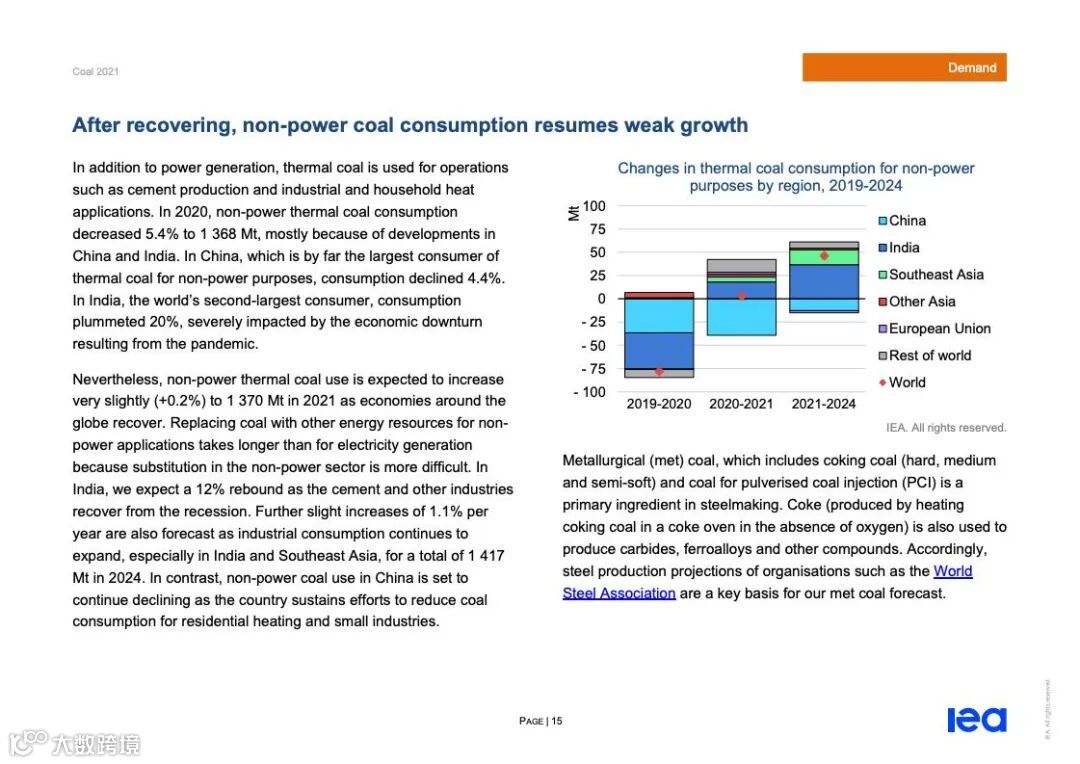 Coal 2021

Demand

After recovering, non-power coal consumption resumes weak growth

In addition to power generation, thermal coal is used for operations such as cement production and industrial and household heat applications. In 2020, non-power thermal coal consumption decreased 5.4% to 1 368 Mt, mostly because of developments in China and India. In China, which is by far the largest consumer of thermal coal for non-power purposes, consumption declined 4.4%. In India, the world's second-largest consumer, consumption plummeted 20%, severely impacted by the economic downturn resulting from the pandemic.

Nevertheless, non-power thermal coal use is expected to increase very slightly (+0.2%) to 1 370 Mt in 2021 as economies around the globe recover. Replacing coal with other energy resources for non-power applications takes longer than for electricity generation because substitution in the non-power sector is more difficult. In India, we expect a 12% rebound as the cement and other industries recover from the recession. Further slight increases of 1.1% per year are also forecast as industrial consumption continues to expand, especially in India and Southeast Asia, for a total of 1 417 Mt in 2024. In contrast, non-power coal use in China is set to continue declining as the country sustains efforts to reduce coal consumption for residential heating and small industries.

Changes in thermal coal consumption for non-power purposes by region, 2019-2024

Mt
100
75
50
25
0
- 25
- 50
- 75
- 100

2019-2020
2020-2021
2021-2024

China
India
Southeast Asia
Other Asia
European Union
Rest of world
World

IEA. All rights reserved.

Metallurgical (met) coal, which includes coking coal (hard, medium and semi-soft) and coal for pulverised coal injection (PCI) is a primary ingredient in steelmaking. Coke (produced by heating coking coal in a coke oven in the absence of oxygen) is also used to produce carbides, ferroalloys and other compounds. Accordingly, steel production projections of organisations such as the World Steel Association are a key basis for our met coal forecast.

PAGE | 15

iea

IEA. All rights reserved.

大数跨境